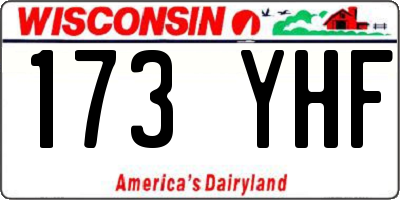 WISCONSIN

173 YHF

America's Dairyland